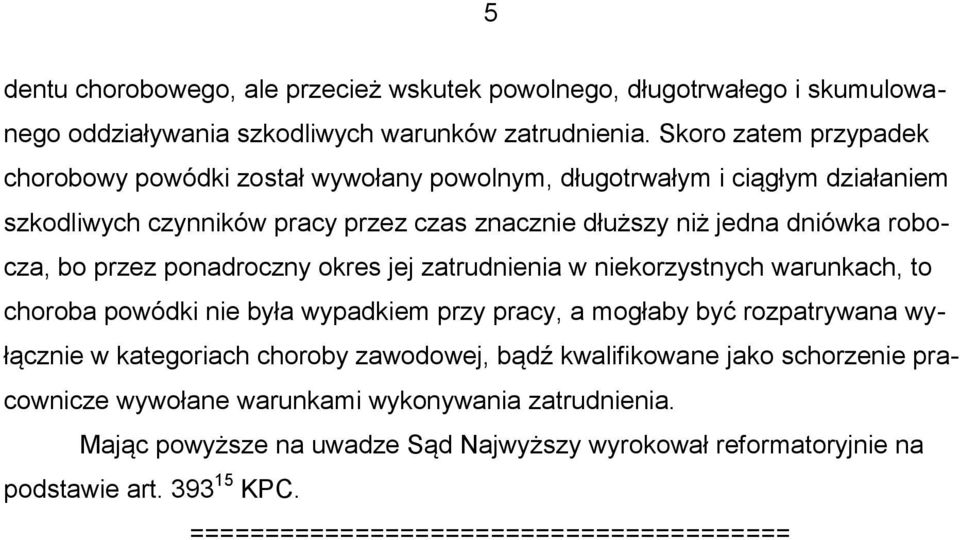 5

dentu chorobowego, ale przecież wskutek powolnego, długotrwałego i skumulowanego oddziaływania szkodliwych warunków zatrudnienia. Skoro zatem przypadek chorobowy powódki został wywołany powolnym, długotrwałym i ciągłym działaniem szkodliwych czynników pracy przez czas znacznie dłuższy niż jedna dniówka robocza, bo przez ponadroczny okres jej zatrudnienia w niekorzystnych warunkach, to choroba powódki nie była wypadkiem przy pracy, a mogłaby być rozpatrywana wyłącznie w kategoriach choroby zawodowej, bądź kwalifikowane jako schorzenie pracownicze wywołane warunkami wykonywania zatrudnienia.

Mając powyższe na uwadze Sąd Najwyższy wyrokował reformatoryjnie na podstawie art. $393^{15}$ KPC.

========================================